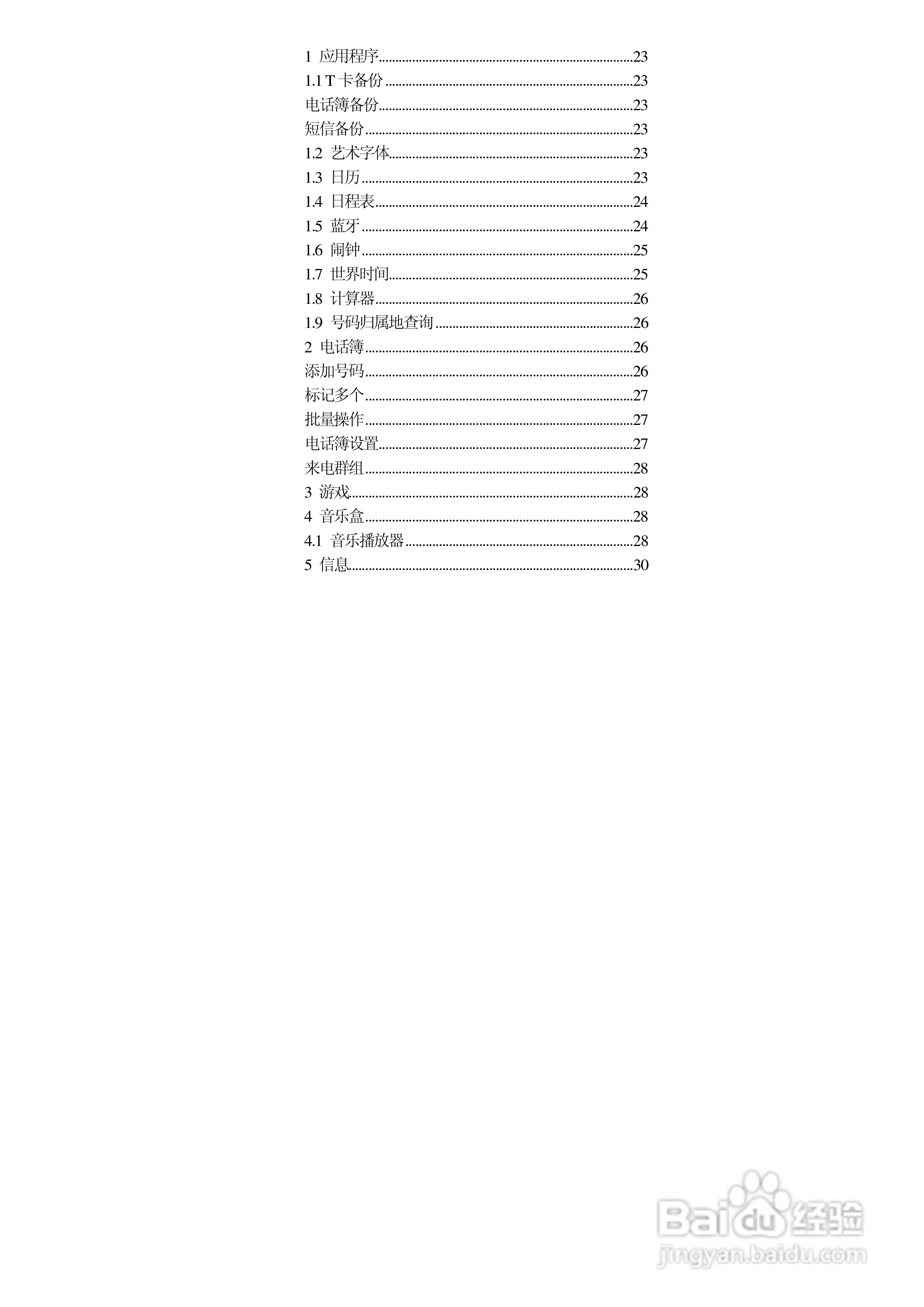 1 应用程序 23
1.1 T卡备份 23
电话簿备份 23
短信备份 23
1.2 艺术字体 23
1.3 日历 23
1.4 日程表 24
1.5 蓝牙 24
1.6 闹钟 25
1.7 世界时间 25
1.8 计算器 26
1.9 号码归属地查询 26
2 电话簿 26
添加号码 26
标记多个 27
批量操作 27
电话簿设置 27
来电群组 28
3 游戏 28
4 音乐盒 28
4.1 音乐播放器 28
5 信息 30

Baidu经验
jingyan.baidu.com